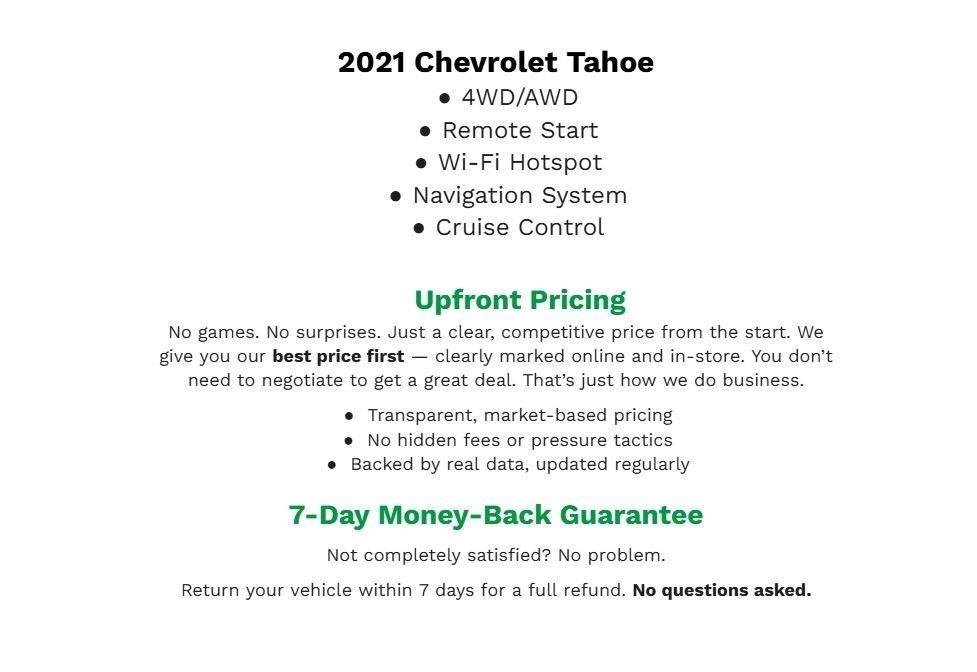 2021 Chevrolet Tahoe
● 4WD/AWD
● Remote Start
● Wi-Fi Hotspot
● Navigation System
● Cruise Control

Upfront Pricing
No games. No surprises. Just a clear, competitive price from the start. We give you our best price first — clearly marked online and in-store. You don't need to negotiate to get a great deal. That's just how we do business.

● Transparent, market-based pricing
● No hidden fees or pressure tactics
● Backed by real data, updated regularly

7-Day Money-Back Guarantee
Not completely satisfied? No problem.

Return your vehicle within 7 days for a full refund. No questions asked.